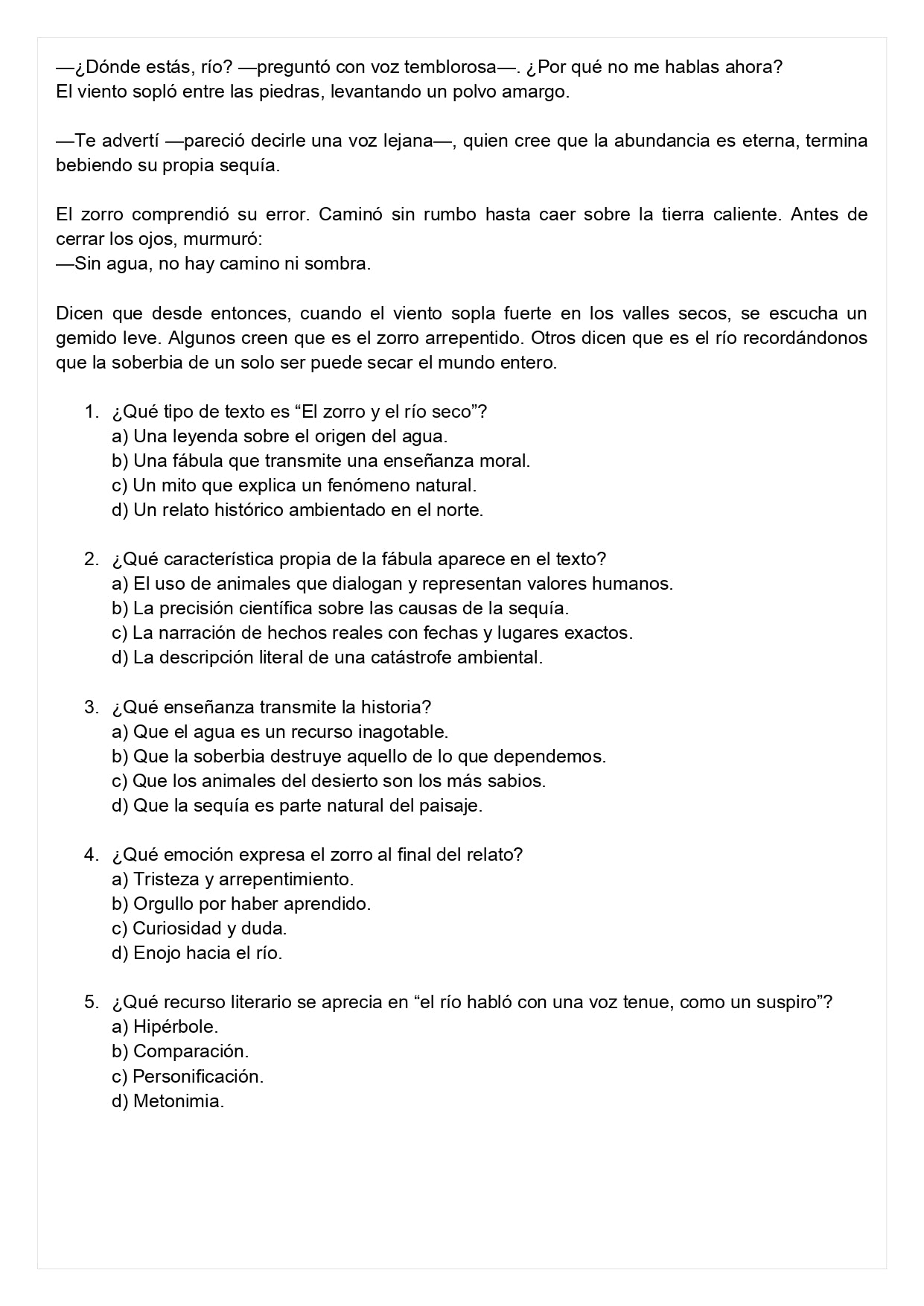 —¿Dónde estás, río? —preguntó con voz temblorosa—. ¿Por qué no me hablas ahora?
El viento sopló entre las piedras, levantando un polvo amargo.

—Te advertí —pareció decirle una voz lejana—, quien cree que la abundancia es eterna, termina bebiendo su propia sequía.

El zorro comprendió su error. Caminó sin rumbo hasta caer sobre la tierra caliente. Antes de cerrar los ojos, murmuró:
—Sin agua, no hay camino ni sombra.

Dicen que desde entonces, cuando el viento sopla fuerte en los valles secos, se escucha un gemido leve. Algunos creen que es el zorro arrepentido. Otros dicen que es el río recordándonos que la soberbia de un solo ser puede secar el mundo entero.

1. ¿Qué tipo de texto es “El zorro y el río seco”?
a) Una leyenda sobre el origen del agua.
b) Una fábula que transmite una enseñanza moral.
c) Un mito que explica un fenómeno natural.
d) Un relato histórico ambientado en el norte.

2. ¿Qué característica propia de la fábula aparece en el texto?
a) El uso de animales que dialogan y representan valores humanos.
b) La precisión científica sobre las causas de la sequía.
c) La narración de hechos reales con fechas y lugares exactos.
d) La descripción literal de una catástrofe ambiental.

3. ¿Qué enseñanza transmite la historia?
a) Que el agua es un recurso inagotable.
b) Que la soberbia destruye aquello de lo que dependemos.
c) Que los animales del desierto son los más sabios.
d) Que la sequía es parte natural del paisaje.

4. ¿Qué emoción expresa el zorro al final del relato?
a) Tristeza y arrepentimiento.
b) Orgullo por haber aprendido.
c) Curiosidad y duda.
d) Enojo hacia el río.

5. ¿Qué recurso literario se aprecia en “el río habló con una voz tenue, como un suspiro”?
a) Hipérbole.
b) Comparación.
c) Personificación.
d) Metonimia.